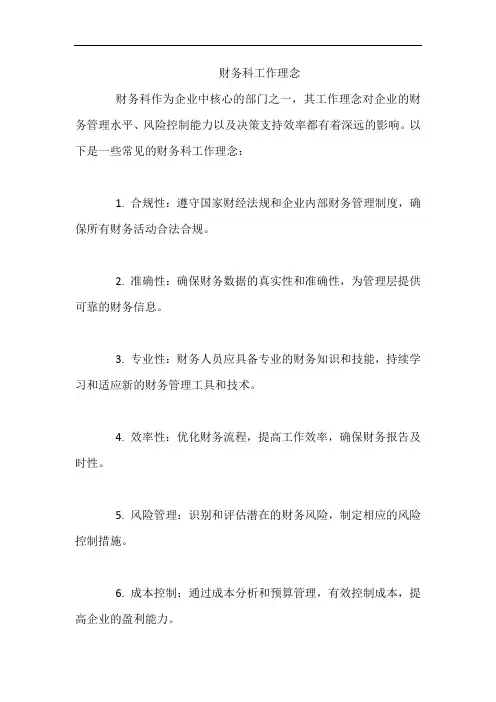 财务科工作理念

财务科作为企业中核心的部门之一，其工作理念对企业的财务管理水平、风险控制能力以及决策支持效率都有着深远的影响。以下是一些常见的财务科工作理念：

1. 合规性：遵守国家财经法规和企业内部财务管理制度，确保所有财务活动合法合规。

2. 准确性：确保财务数据的真实性和准确性，为管理层提供可靠的财务信息。

3. 专业性：财务人员应具备专业的财务知识和技能，持续学习和适应新的财务管理工具和技术。

4. 效率性：优化财务流程，提高工作效率，确保财务报告及时性。

5. 风险管理：识别和评估潜在的财务风险，制定相应的风险控制措施。

6. 成本控制：通过成本分析和预算管理，有效控制成本，提高企业的盈利能力。